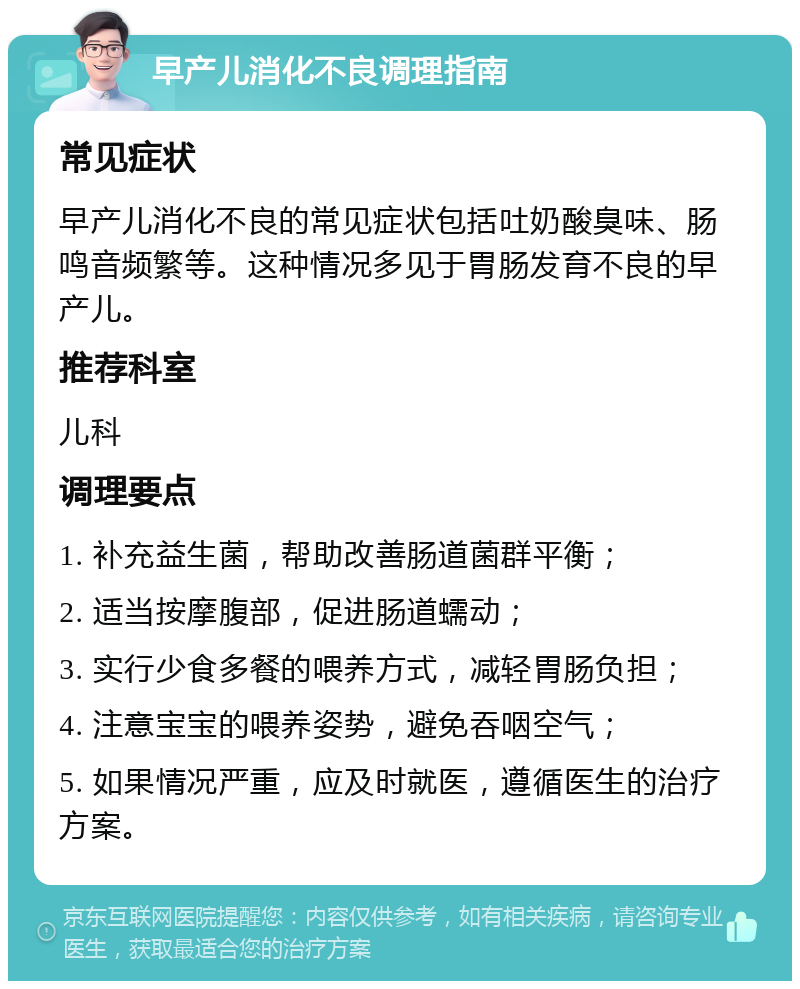 早产儿消化不良调理指南

常见症状

早产儿消化不良的常见症状包括吐奶酸臭味、肠鸣音频繁等。这种情况多见于胃肠发育不良的早产儿。

推荐科室

儿科

调理要点

1. 补充益生菌，帮助改善肠道菌群平衡；

2. 适当按摩腹部，促进肠道蠕动；

3. 实行少食多餐的喂养方式，减轻胃肠负担；

4. 注意宝宝的喂养姿势，避免吞咽空气；

5. 如果情况严重，应及时就医，遵循医生的治疗方案。

京东互联网医院提醒您：内容仅供参考，如有相关疾病，请咨询专业医生，获取最适合您的治疗方案